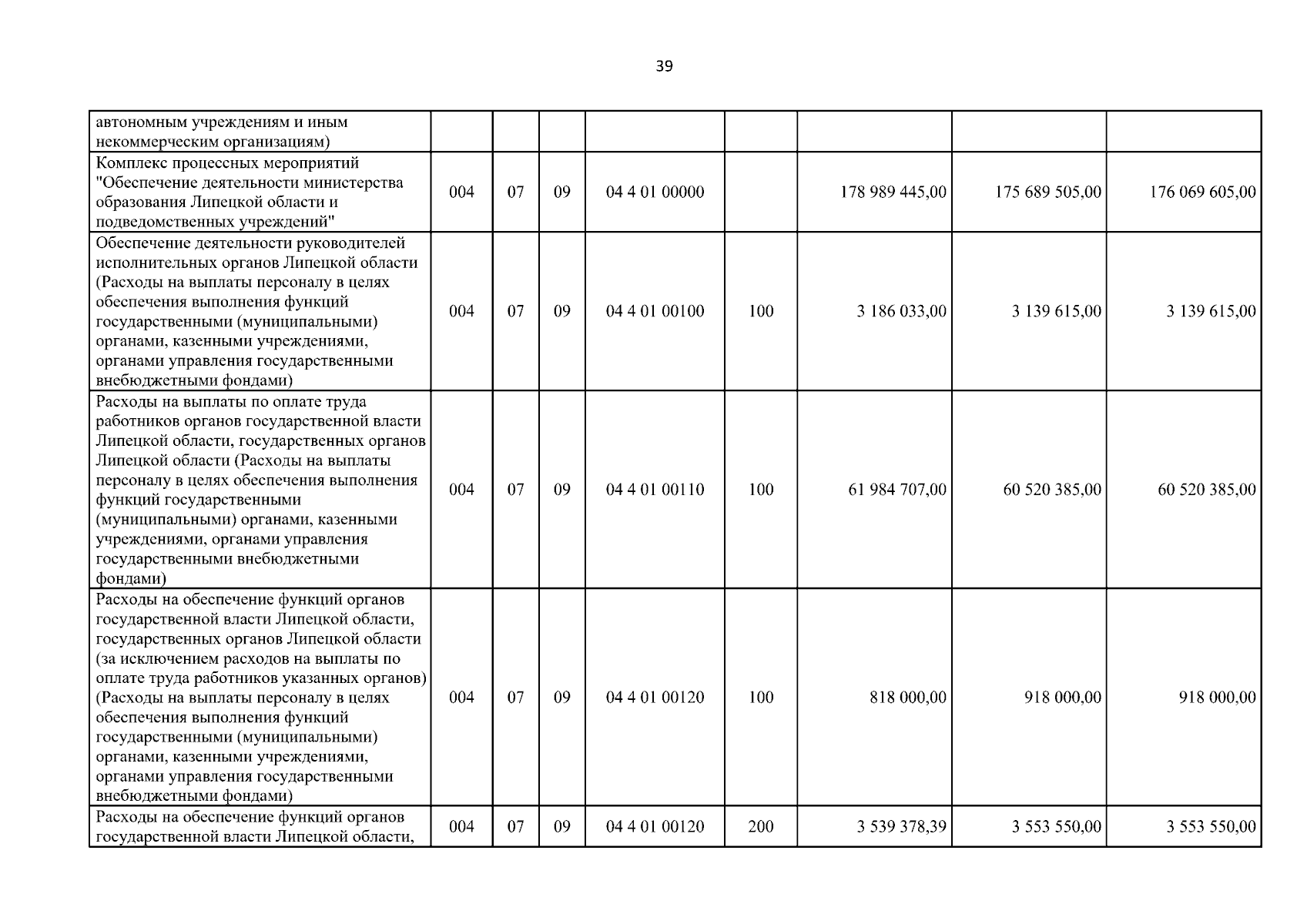 39

| | | | | | | | | |
|---|---|---|---|---|---|---|---|---|
| автономным учреждениям и иным некоммерческим организациям) | | | | | | | | |
| Комплекс процессных мероприятий "Обеспечение деятельности министерства образования Липецкой области и подведомственных учреждений" | 004 | 07 | 09 | 04 4 01 00000 | | 178 989 445,00 | 175 689 505,00 | 176 069 605,00 |
| Обеспечение деятельности руководителей исполнительных органов Липецкой области (Расходы на выплаты персоналу в целях обеспечения выполнения функций государственными (муниципальными) органами, казенными учреждениями, органами управления государственными внебюджетными фондами) | 004 | 07 | 09 | 04 4 01 00100 | 100 | 3 186 033,00 | 3 139 615,00 | 3 139 615,00 |
| Расходы на выплаты по оплате труда работников органов государственной власти Липецкой области, государственных органов Липецкой области (Расходы на выплаты персоналу в целях обеспечения выполнения функций государственными (муниципальными) органами, казенными учреждениями, органами управления государственными внебюджетными фондами) | 004 | 07 | 09 | 04 4 01 00110 | 100 | 61 984 707,00 | 60 520 385,00 | 60 520 385,00 |
| Расходы на обеспечение функций органов государственной власти Липецкой области, государственных органов Липецкой области (за исключением расходов на выплаты по оплате труда работников указанных органов) (Расходы на выплаты персоналу в целях обеспечения выполнения функций государственными (муниципальными) органами, казенными учреждениями, органами управления государственными внебюджетными фондами) | 004 | 07 | 09 | 04 4 01 00120 | 100 | 818 000,00 | 918 000,00 | 918 000,00 |
| Расходы на обеспечение функций органов государственной власти Липецкой области, | 004 | 07 | 09 | 04 4 01 00120 | 200 | 3 539 378,39 | 3 553 550,00 | 3 553 550,00 |